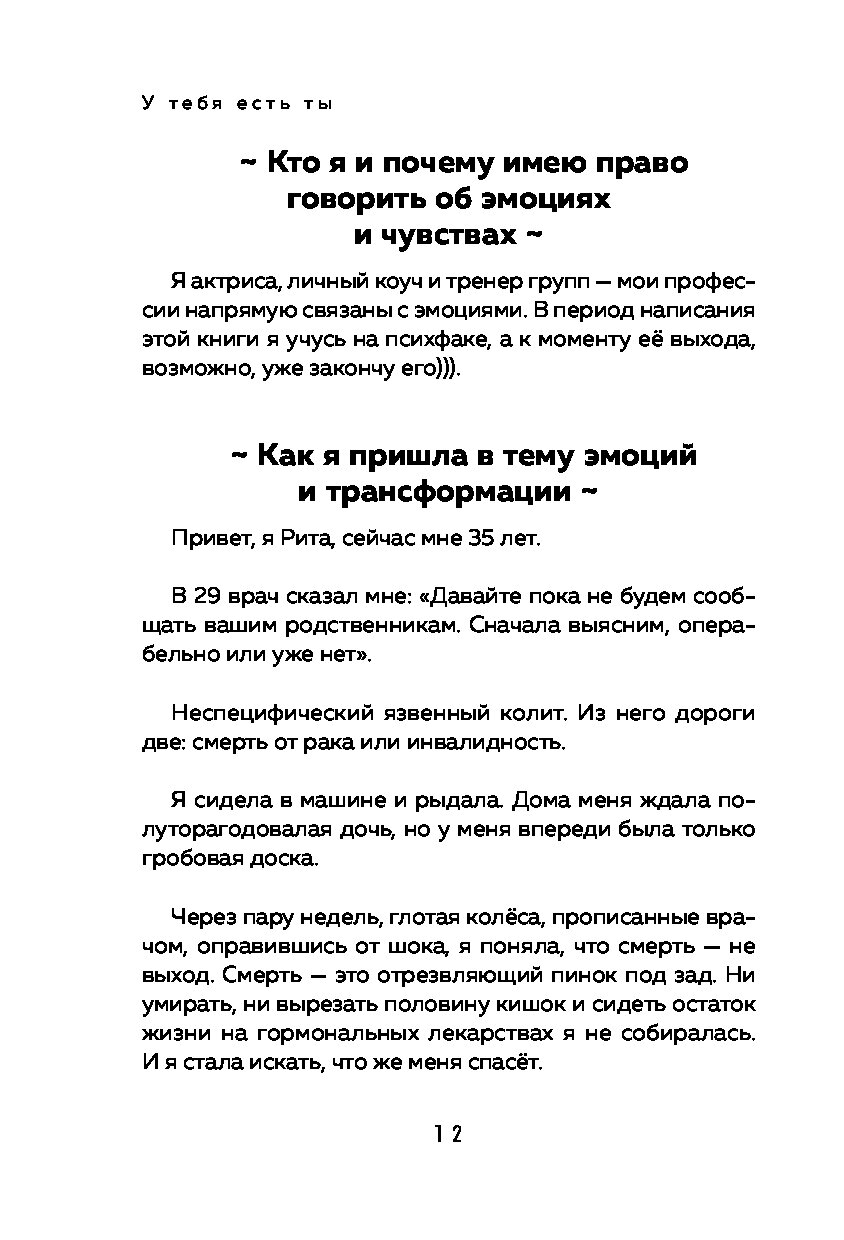 У тебя есть ты

~ Кто я и почему имею право говорить об эмоциях и чувствах ~

Я актриса, личный коуч и тренер групп — мои профессии напрямую связаны с эмоциями. В период написания этой книги я учусь на психфаке, а к моменту её выхода, возможно, уже закончу его))).

~ Как я пришла в тему эмоций и трансформации ~

Привет, я Рита, сейчас мне 35 лет.

В 29 врач сказал мне: «Давайте пока не будем сообщать вашим родственникам. Сначала выясним, операбельно или уже нет».

Неспецифический язвенный колит. Из него дороги две: смерть от рака или инвалидность.

Я сидела в машине и рыдала. Дома меня ждала полуторагодовалая дочь, но у меня впереди была только гробовая доска.

Через пару недель, глотая колёса, прописанные врачом, оправившись от шока, я поняла, что смерть — не выход. Смерть — это отрезвляющий пинок под зад. Ни умирать, ни вырезать половину кишок и сидеть остаток жизни на гормональных лекарствах я не собиралась. И я стала искать, что же меня спасёт.

12